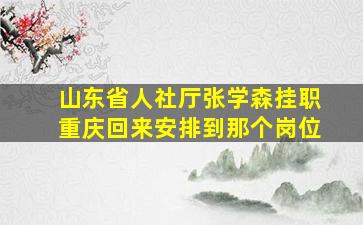 山东省人社厅张学森挂职重庆回来安排到那个岗位